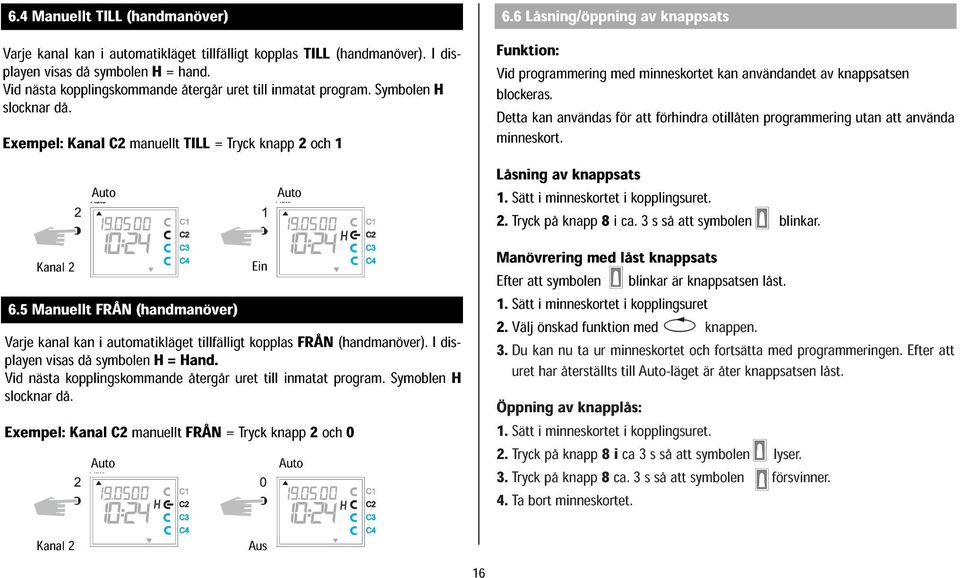 6.4 Manuellt TILL (handmanöver)

Varje kanal kan i automatikläget tillfälligt kopplas TILL (handmanöver). I displayen visas då symbolen H = hand.
Vid nästa kopplingskommande återgår uret till inmatat program. Symbolen H slocknar då.

Exempel: Kanal C2 manuellt TILL = Tryck knapp 2 och 1

Auto
2
19.05.00
10:24
C1
C2
C3
C4
Kanal 2

Auto
1
19.05.00
10:24
H
C1
C2
C3
C4
Ein

6.5 Manuellt FRÅN (handmanöver)

Varje kanal kan i automatikläget tillfälligt kopplas FRÅN (handmanöver). I displayen visas då symbolen H = Hand.
Vid nästa kopplingskommande återgår uret till inmatat program. Symoblen H slocknar då.

Exempel: Kanal C2 manuellt FRÅN = Tryck knapp 2 och 0

Auto
2
19.05.00
10:24
H
C1
C2
C3
C4
Kanal 2

Auto
0
19.05.00
10:24
H
C1
C2
C3
C4
Aus

6.6 Låsning/öppning av knappsats

Funktion:
Vid programmering med minneskortet kan användandet av knappsatsen blockeras.
Detta kan användas för att förhindra otillåten programmering utan att använda minneskort.

Låsning av knappsats
1. Sätt i minneskortet i kopplingsuret.
2. Tryck på knapp 8 i ca. 3 s så att symbolen blinkar.

Manövrering med låst knappsats
Efter att symbolen blinkar är knappsatsen låst.
1. Sätt i minneskortet i kopplingsuret
2. Välj önskad funktion med knappen.
3. Du kan nu ta ur minneskortet och fortsätta med programmeringen. Efter att uret har återställts till Auto-läget är åter knappsatsen låst.

Öppning av knapplås:
1. Sätt i minneskortet i kopplingsuret.
2. Tryck på knapp 8 i ca 3 s så att symbolen lyser.
3. Tryck på knapp 8 ca. 3 s så att symbolen försvinner.
4. Ta bort minneskortet.

16